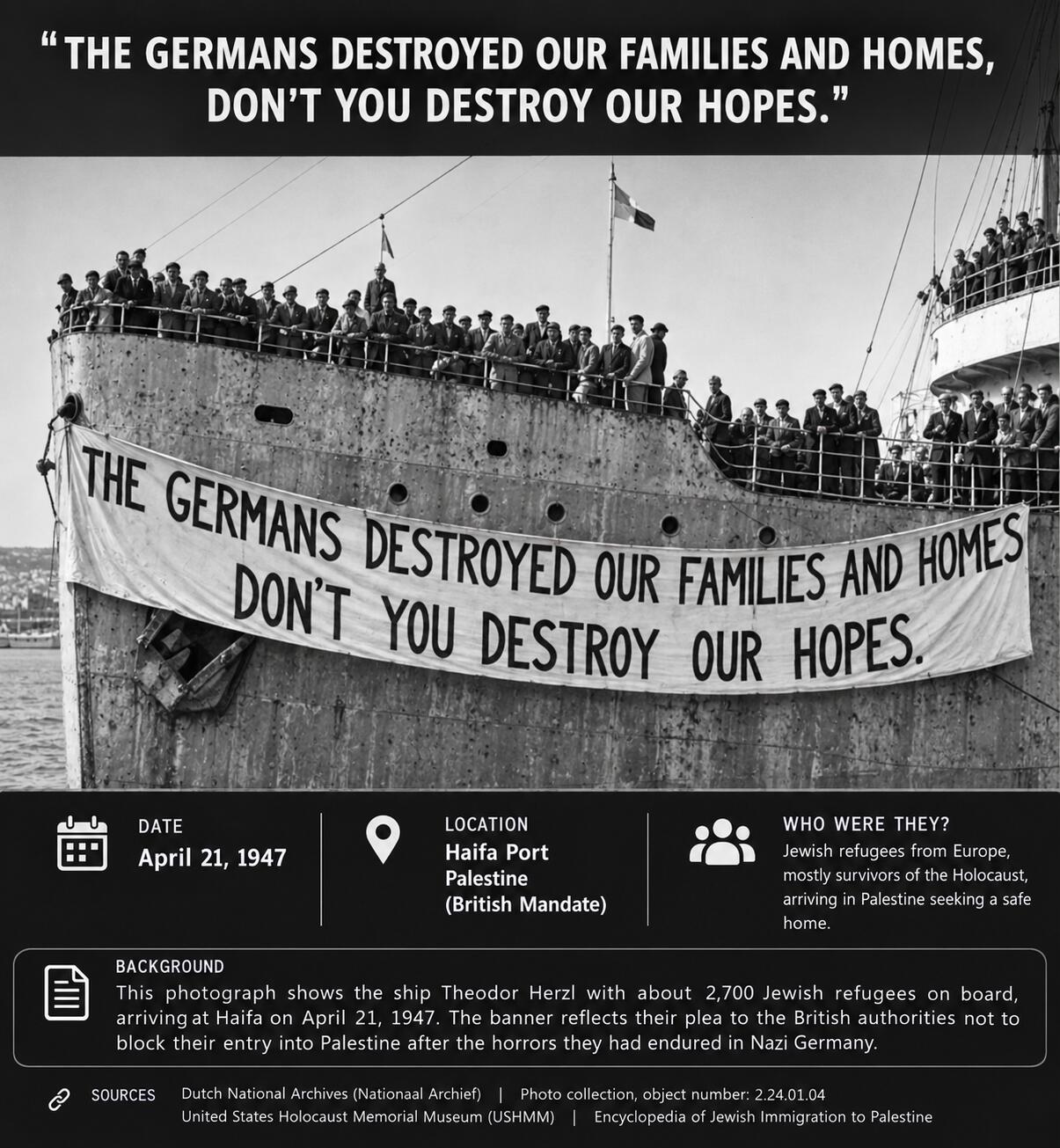 "THE GERMANS DESTROYED OUR FAMILIES AND HOMES, DON'T YOU DESTROY OUR HOPES."

THE GERMANS DESTROYED OUR FAMILIES AND HOMES
DON'T YOU DESTROY OUR HOPES.

DATE
April 21, 1947

LOCATION
Haifa Port
Palestine
(British Mandate)

WHO WERE THEY?
Jewish refugees from Europe, mostly survivors of the Holocaust, arriving in Palestine seeking a safe home.

BACKGROUND
This photograph shows the ship Theodor Herzl with about 2,700 Jewish refugees on board, arriving at Haifa on April 21, 1947. The banner reflects their plea to the British authorities not to block their entry into Palestine after the horrors they had endured in Nazi Germany.

SOURCES
Dutch National Archives (Nationaal Archief) | Photo collection, object number: 2.24.01.04
United States Holocaust Memorial Museum (USHMM) | Encyclopedia of Jewish Immigration to Palestine